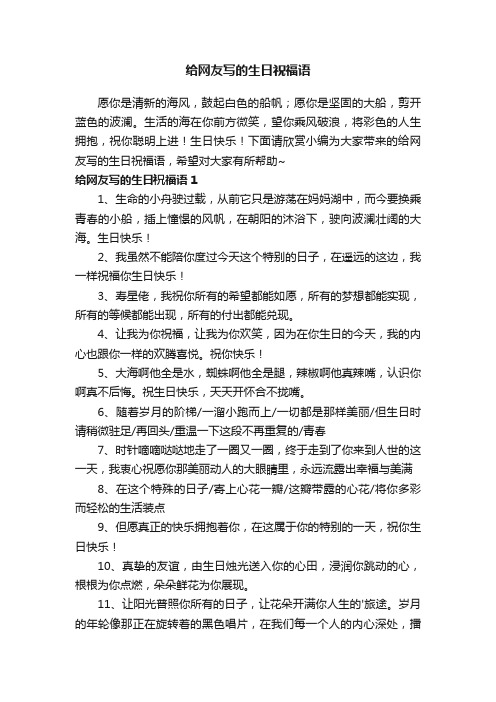 给网友写的生日祝福语

愿你是清新的海风，鼓起白色的船帆；愿你是坚固的大船，剪开蓝色的波澜。生活的海在你前方微笑，望你乘风破浪，将彩色的人生拥抱，祝你聪明上进！生日快乐！下面请欣赏小编为大家带来的给网友写的生日祝福语，希望对大家有所帮助~

给网友写的生日祝福语 1

1、生命的小舟驶过载，从前它只是游荡在妈妈湖中，而今要换乘青春的小船，插上憧憬的风帆，在朝阳的沐浴下，驶向波澜壮阔的大海。生日快乐！

2、我虽然不能陪你度过今天这个特别的日子，在遥远的这边，我一样祝福你生日快乐！

3、寿星佬，我祝你所有的希望都能如愿，所有的梦想都能实现，所有的等候都能出现，所有的付出都能兑现。

4、让我为你祝福，让我为你欢笑，因为在你生日的今天，我的内心也跟你一样的欢腾喜悦。祝你快乐！

5、大海啊他全是水，蜘蛛啊他全是腿，辣椒啊他真辣嘴，认识你啊真不后悔。祝生日快乐，天天开怀合不拢嘴。

6、随着岁月的阶梯/一溜小跑而上/一切都是那样美丽/但生日时请稍微驻足/再回头/重温一下这段不再重复的/青春

7、时针嘀嘀哒哒地走了一圈又一圈，终于走到了你来到人世的这一天，我衷心祝愿你那美丽动人的大眼睛里，永远流露出幸福与美满

8、在这个特殊的日子/寄上心花一瓣/这瓣带露的心花/将你多彩而轻松的生活装点

9、但愿真正的快乐拥抱着你，在这属于你的特别的一天，祝你生日快乐！

10、真挚的友谊，由生日烛光送入你的心田，浸润你跳动的心，根根为你点燃，朵朵鲜花为你展现。

11、让阳光普照你所有的日子，让花朵开满你人生的'旅途。岁月的年轮像那正在旋转着的黑色唱片，在我们每一个人的内心深处，播